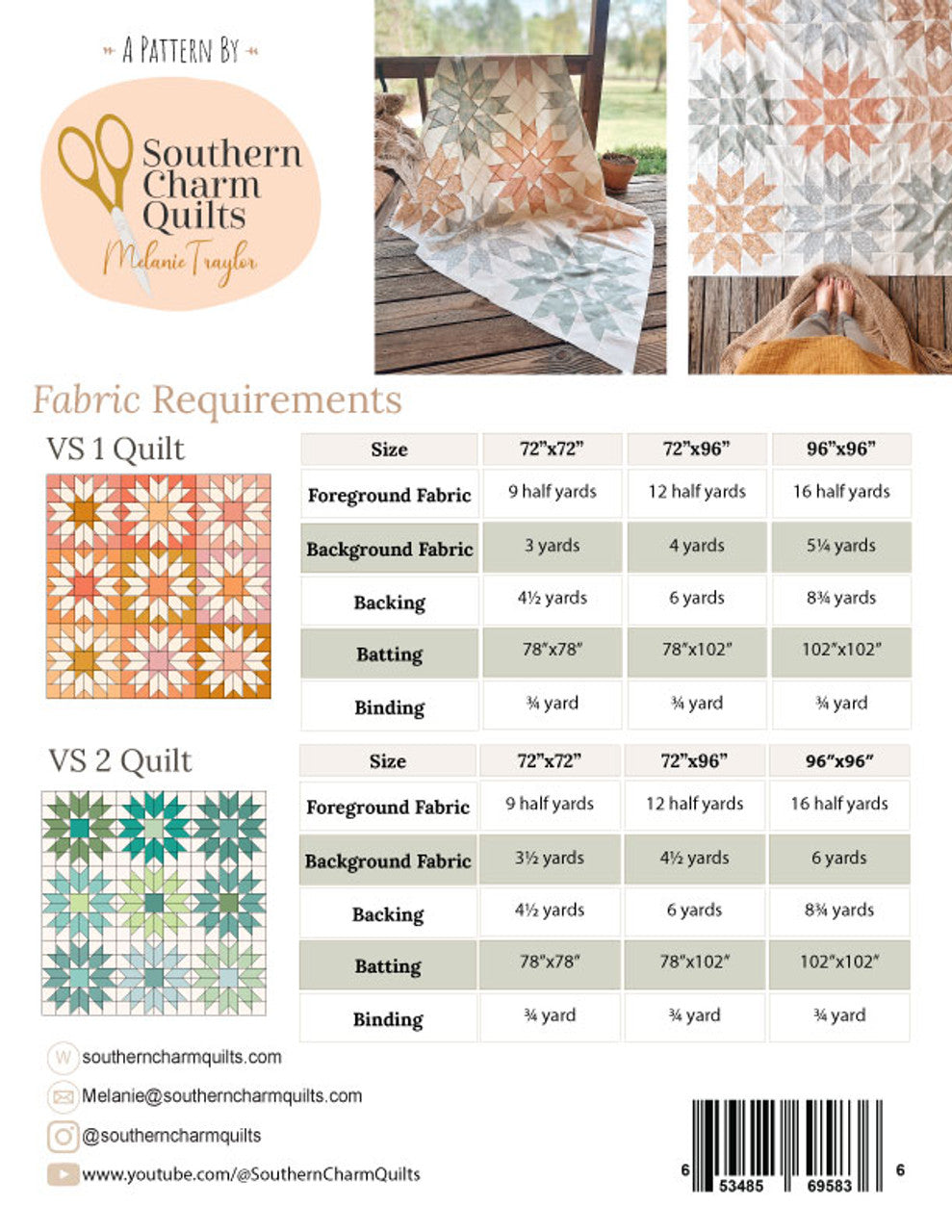 A PATTERN BY

Southern Charm Quilts

Melanie Traylor

Fabric Requirements

VS 1 Quilt

| Size | 72"x72" | 72"x96" | 96"x96" |
|---|---|---|---|
| Foreground Fabric | 9 half yards | 12 half yards | 16 half yards |
| Background Fabric | 3 yards | 4 yards | 5¼ yards |
| Backing | 4½ yards | 6 yards | 8¾ yards |
| Batting | 78"x78" | 78"x102" | 102"x102" |
| Binding | ¾ yard | ¾ yard | ¾ yard |

VS 2 Quilt

| Size | 72"x72" | 72"x96" | 96"x96" |
|---|---|---|---|
| Foreground Fabric | 9 half yards | 12 half yards | 16 half yards |
| Background Fabric | 3½ yards | 4½ yards | 6 yards |
| Backing | 4½ yards | 6 yards | 8¾ yards |
| Batting | 78"x78" | 78"x102" | 102"x102" |
| Binding | ¾ yard | ¾ yard | ¾ yard |

W southerncharmquilts.com

Melanie@southerncharmquilts.com

@southerncharmquilts

www.youtube.com/@SouthernCharmQuilts

6 53485 69583 6